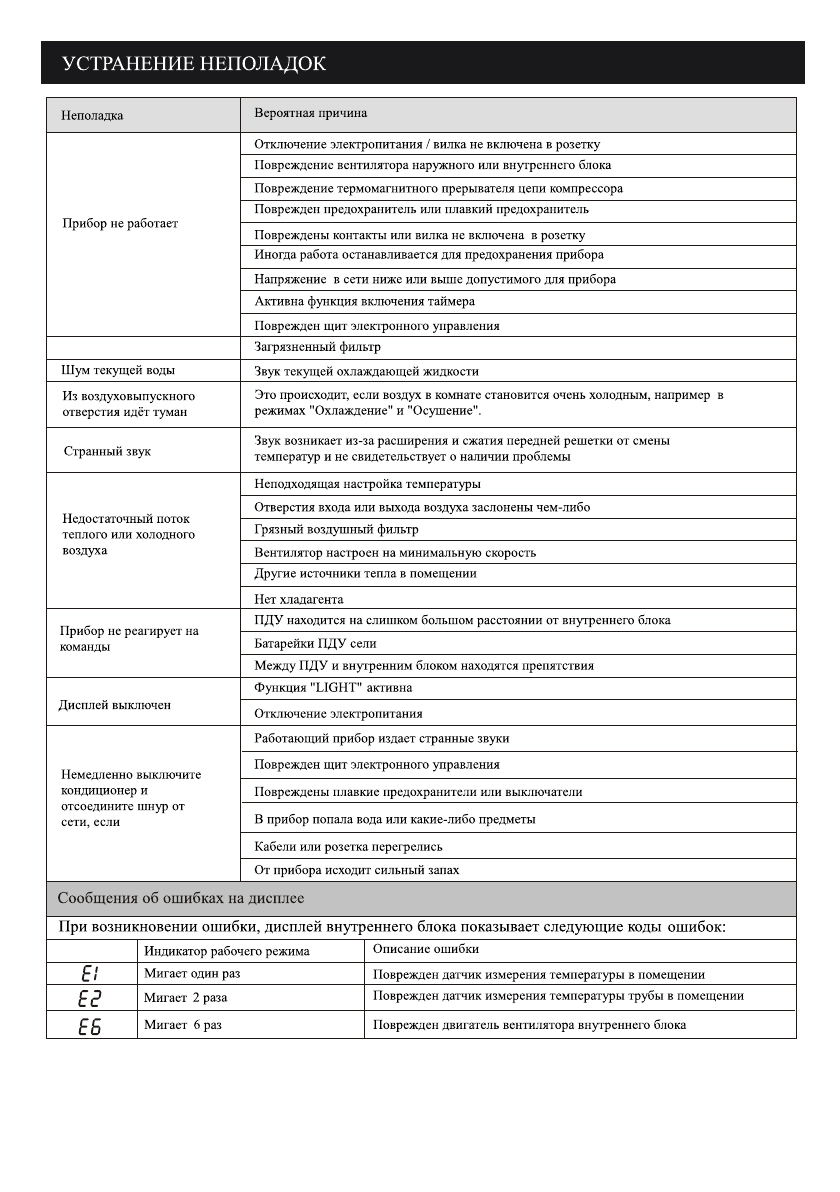 УСТРАНЕНИЕ НЕПОЛАДОК

| Неполадка | Вероятная причина |
|---|---|
| Прибор не работает | Отключение электропитания / вилка не включена в розетку |
| | Повреждение вентилятора наружного или внутреннего блока |
| | Повреждение термомагнитного прерывателя цепи компрессора |
| | Поврежден предохранитель или плавкий предохранитель |
| | Повреждены контакты или вилка не включена в розетку |
| | Иногда работа останавливается для предохранения прибора |
| | Напряжение в сети ниже или выше допустимого для прибора |
| | Активна функция включения таймера |
| | Поврежден щит электронного управления |
| | Загрязненный фильтр |
| Шум текущей воды | Звук текущей охлаждающей жидкости |
| Из воздуховыпускного отверстия идёт туман | Это происходит, если воздух в комнате становится очень холодным, например в режимах "Охлаждение" и "Осушение". |
| Странный звук | Звук возникает из-за расширения и сжатия передней решетки от смены температур и не свидетельствует о наличии проблемы |
| Недостаточный поток теплого или холодного воздуха | Неподходящая настройка температуры |
| | Отверстия входа или выхода воздуха заслонены чем-либо |
| | Грязный воздушный фильтр |
| | Вентилятор настроен на минимальную скорость |
| | Другие источники тепла в помещении |
| | Нет хладагента |
| Прибор не реагирует на команды | ПДУ находится на слишком большом расстоянии от внутреннего блока |
| | Батарейки ПДУ сели |
| | Между ПДУ и внутренним блоком находятся препятствия |
| Дисплей выключен | Функция "LIGHT" активна |
| | Отключение электропитания |
| Немедленно выключите кондиционер и отсоедините шнур от сети, если | Работающий прибор издает странные звуки |
| | Поврежден щит электронного управления |
| | Повреждены плавкие предохранители или выключатели |
| | В прибор попала вода или какие-либо предметы |
| | Кабели или розетка перегрелись |
| | От прибора исходит сильный запах |

Сообщения об ошибках на дисплее

При возникновении ошибки, дисплей внутреннего блока показывает следующие коды ошибок:

| | Индикатор рабочего режима | Описание ошибки |
|---|---|---|
| E1 | Мигает один раз | Поврежден датчик измерения температуры в помещении |
| E2 | Мигает 2 раза | Поврежден датчик измерения температуры трубы в помещении |
| E6 | Мигает 6 раз | Поврежден двигатель вентилятора внутреннего блока |